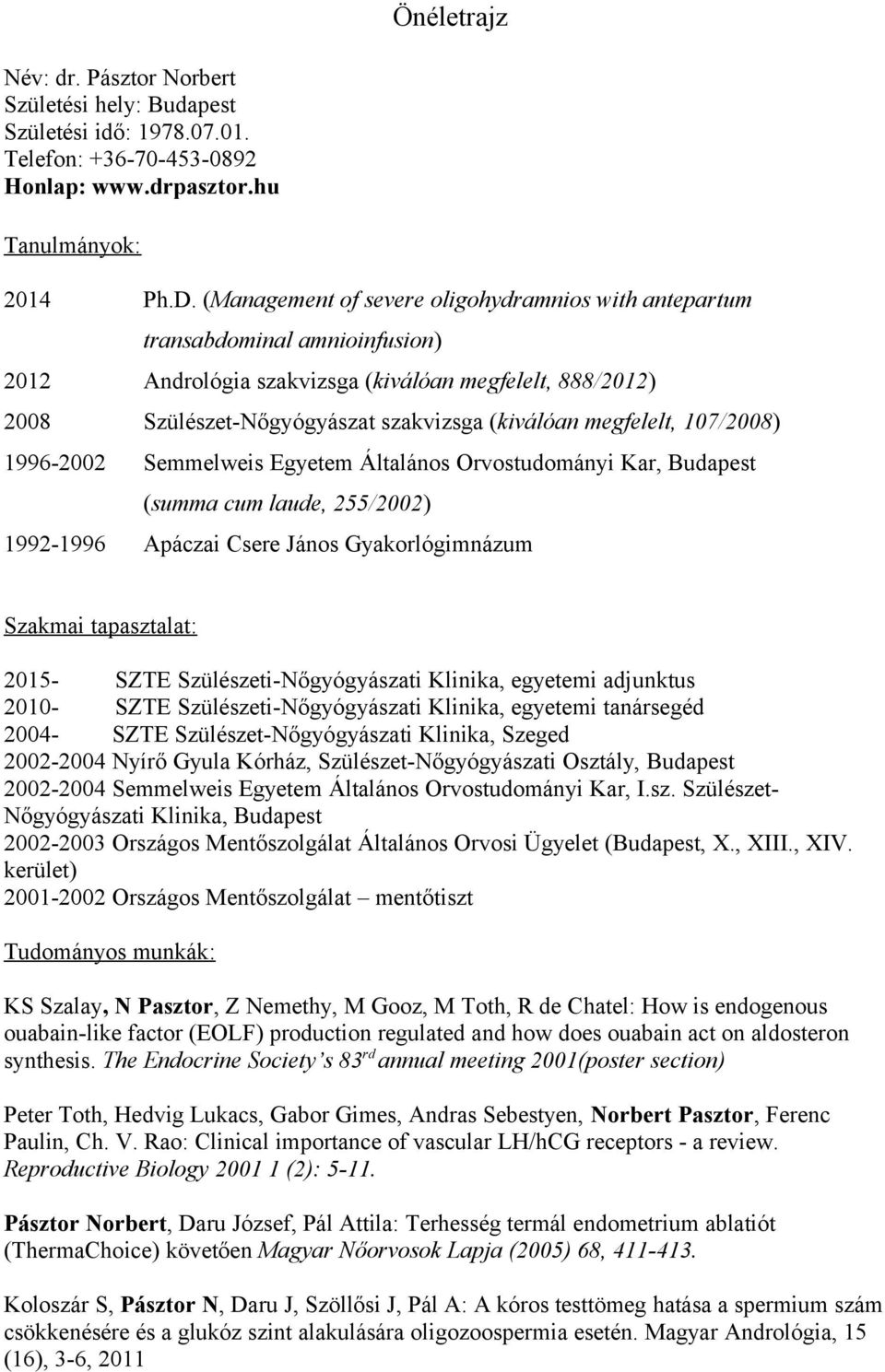 Önéletrajz

Név: dr. Pásztor Norbert
Születési hely: Budapest
Születési idő: 1978.07.01.
Telefon: +36-70-453-0892
Honlap: www.drpasztor.hu

Tanulmányok:

2014 Ph.D. (Management of severe oligohydramnios with antepartum transabdominal amnioinfusion)

2012 Andrológia szakvizsga (kiválóan megfelelt, 888/2012)

2008 Szülészet-Nőgyógyászat szakvizsga (kiválóan megfelelt, 107/2008)

1996-2002 Semmelweis Egyetem Általános Orvostudományi Kar, Budapest (summa cum laude, 255/2002)

1992-1996 Apáczai Csere János Gyakorlógimnázum

Szakmai tapasztalat:

2015- SZTE Szülészeti-Nőgyógyászati Klinika, egyetemi adjunktus
2010- SZTE Szülészeti-Nőgyógyászati Klinika, egyetemi tanársegéd
2004- SZTE Szülészet-Nőgyógyászati Klinika, Szeged
2002-2004 Nyírő Gyula Kórház, Szülészet-Nőgyógyászati Osztály, Budapest
2002-2004 Semmelweis Egyetem Általános Orvostudományi Kar, I.sz. Szülészet-Nőgyógyászati Klinika, Budapest
2002-2003 Országos Mentőszolgálat Általános Orvosi Ügyelet (Budapest, X., XIII., XIV. kerület)
2001-2002 Országos Mentőszolgálat – mentőtiszt

Tudományos munkák:

KS Szalay, N Pasztor, Z Nemethy, M Gooz, M Toth, R de Chatel: How is endogenous ouabain-like factor (EOLF) production regulated and how does ouabain act on aldosteron synthesis. The Endocrine Society's 83$^{rd}$ annual meeting 2001(poster section)

Peter Toth, Hedvig Lukacs, Gabor Gimes, Andras Sebestyen, Norbert Pasztor, Ferenc Paulin, Ch. V. Rao: Clinical importance of vascular LH/hCG receptors - a review. Reproductive Biology 2001 1 (2): 5-11.

Pásztor Norbert, Daru József, Pál Attila: Terhesség termál endometrium ablatiót (ThermaChoice) követően Magyar Nőorvosok Lapja (2005) 68, 411-413.

Koloszár S, Pásztor N, Daru J, Szöllősi J, Pál A: A kóros testtömeg hatása a spermium szám csökkenésére és a glukóz szint alakulására oligozoospermia esetén. Magyar Andrológia, 15 (16), 3-6, 2011